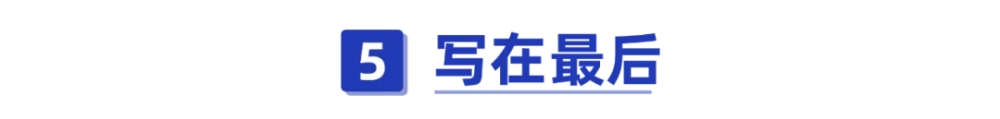 5 写在最后